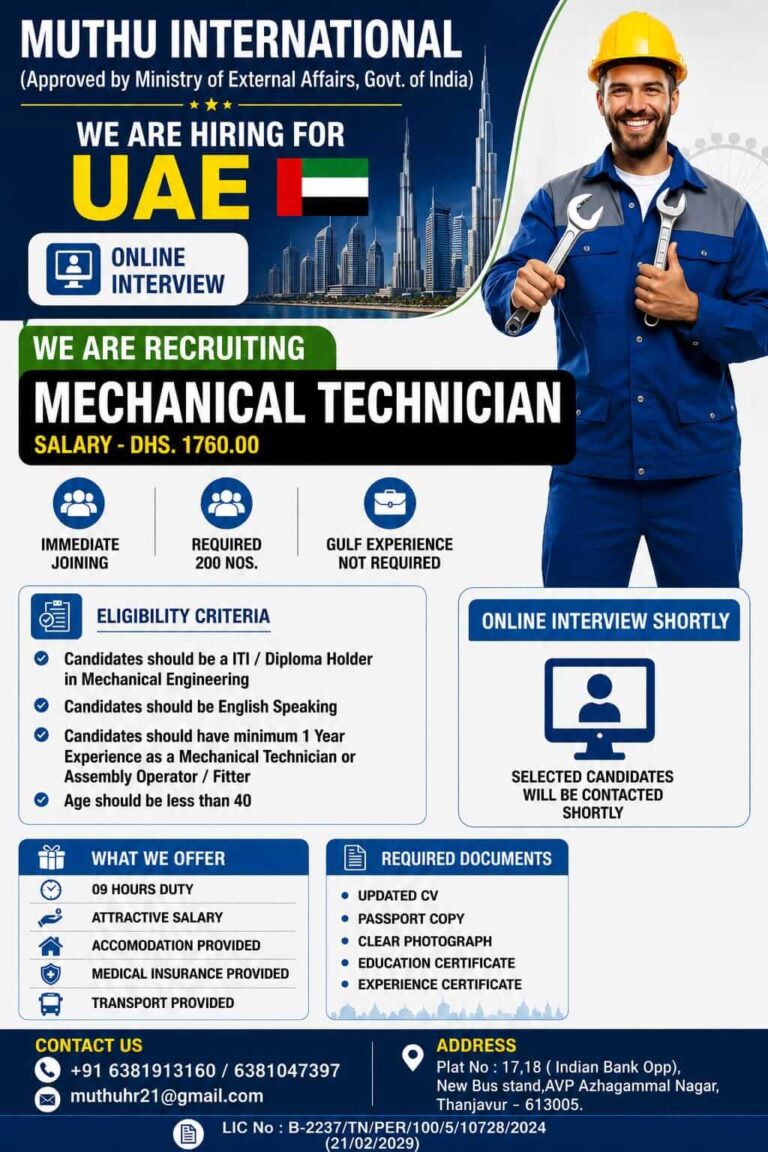 MUTHU INTERNATIONAL
(Approved by Ministry of External Affairs, Govt. of India)

WE ARE HIRING FOR
UAE

ONLINE INTERVIEW

WE ARE RECRUITING
MECHANICAL TECHNICIAN
SALARY - DHS. 1760.00

IMMEDIATE JOINING
REQUIRED 200 NOS.
GULF EXPERIENCE NOT REQUIRED

ELIGIBILITY CRITERIA
Candidates should be a ITI / Diploma Holder in Mechanical Engineering
Candidates should be English Speaking
Candidates should have minimum 1 Year Experience as a Mechanical Technician or Assembly Operator / Fitter
Age should be less than 40

ONLINE INTERVIEW SHORTLY
SELECTED CANDIDATES WILL BE CONTACTED SHORTLY

WHAT WE OFFER
09 HOURS DUTY
ATTRACTIVE SALARY
ACCOMODATION PROVIDED
MEDICAL INSURANCE PROVIDED
TRANSPORT PROVIDED

REQUIRED DOCUMENTS
UPDATED CV
PASSPORT COPY
CLEAR PHOTOGRAPH
EDUCATION CERTIFICATE
EXPERIENCE CERTIFICATE

CONTACT US
+91 6381913160 / 6381047397
muthuhr21@gmail.com

ADDRESS
Plat No : 17,18 ( Indian Bank Opp), New Bus stand,AVP Azhagammal Nagar, Thanjavur - 613005.

LIC No : B-2237/TN/PER/100/5/10728/2024 (21/02/2029)